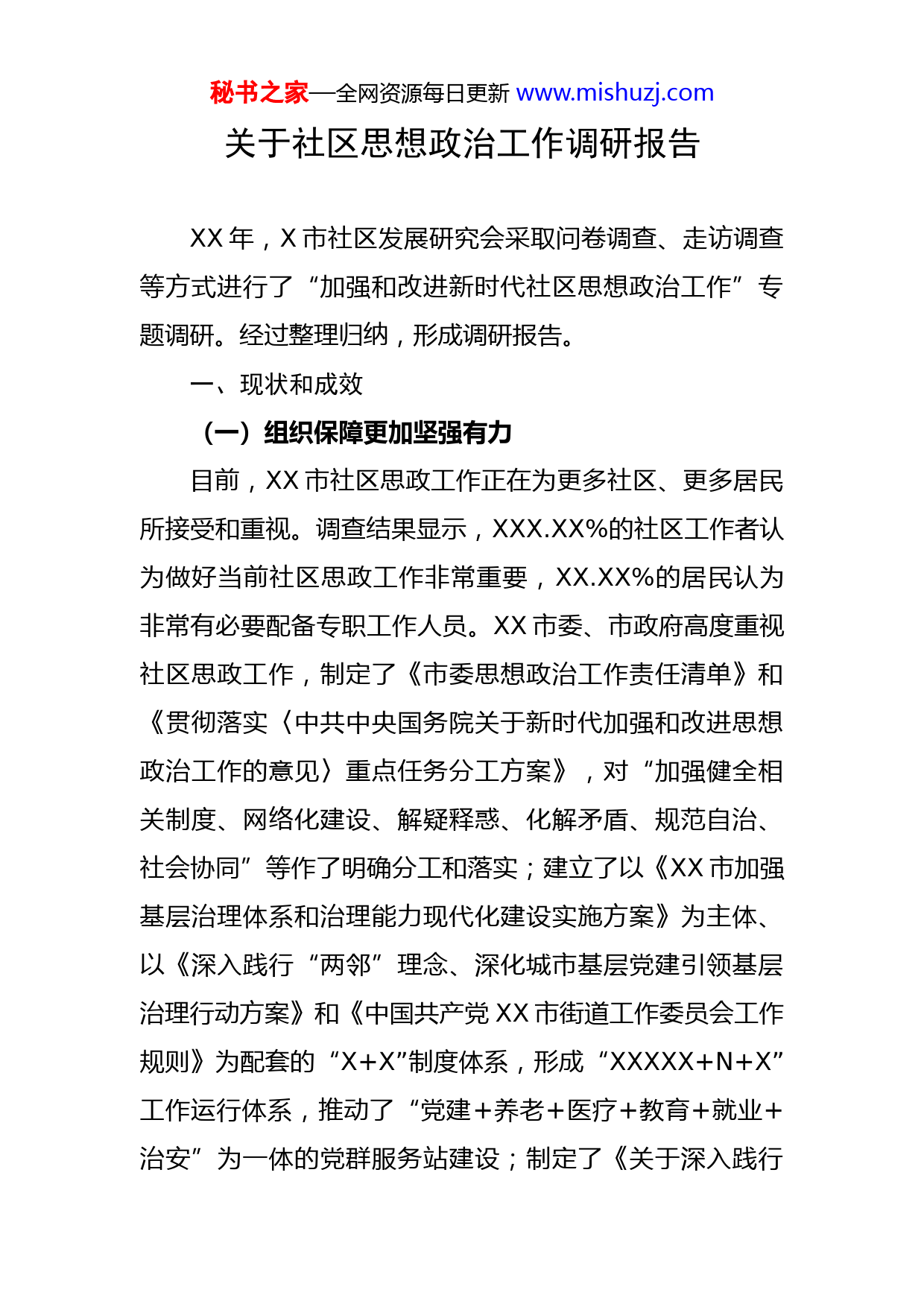 秘书之家—全网资源每日更新 www.mishuzj.com

关于社区思想政治工作调研报告

XX 年，X 市社区发展研究会采取问卷调查、走访调查等方式进行了“加强和改进新时代社区思想政治工作”专题调研。经过整理归纳，形成调研报告。

一、现状和成效

（一）组织保障更加坚强有力

目前，XX 市社区思政工作正在为更多社区、更多居民所接受和重视。调查结果显示，XXX.XX%的社区工作者认为做好当前社区思政工作非常重要，XX.XX%的居民认为非常有必要配备专职工作人员。XX 市委、市政府高度重视社区思政工作，制定了《市委思想政治工作责任清单》和《贯彻落实〈中共中央国务院关于新时代加强和改进思想政治工作的意见〉重点任务分工方案》，对“加强健全相关制度、网络化建设、解疑释惑、化解矛盾、规范自治、社会协同”等作了明确分工和落实；建立了以《XX 市加强基层治理体系和治理能力现代化建设实施方案》为主体、以《深入践行“两邻”理念、深化城市基层党建引领基层治理行动方案》和《中国共产党 XX 市街道工作委员会工作规则》为配套的“X+X”制度体系，形成“XXXXX+N+X”工作运行体系，推动了“党建＋养老＋医疗＋教育＋就业＋治安”为一体的党群服务站建设；制定了《关于深入践行